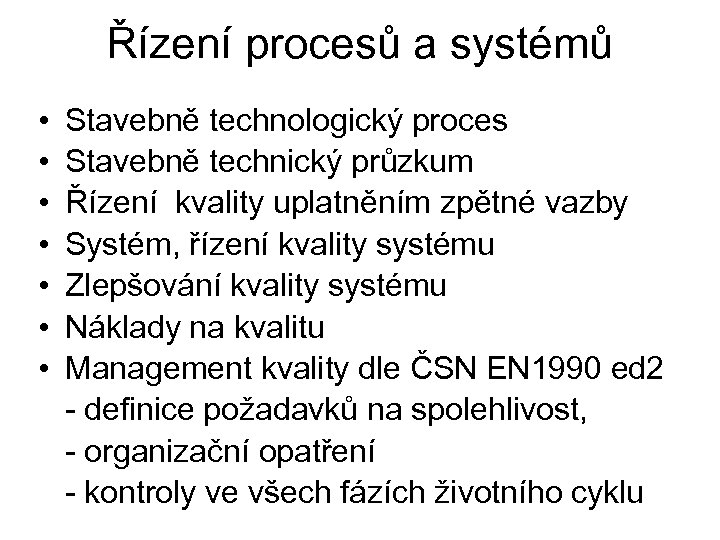 Řízení procesů a systémů

• Stavebně technologický proces
• Stavebně technický průzkum
• Řízení kvality uplatněním zpětné vazby
• Systém, řízení kvality systému
• Zlepšování kvality systému
• Náklady na kvalitu
• Management kvality dle ČSN EN1990 ed2
- definice požadavků na spolehlivost,
- organizační opatření
- kontroly ve všech fázích životního cyklu